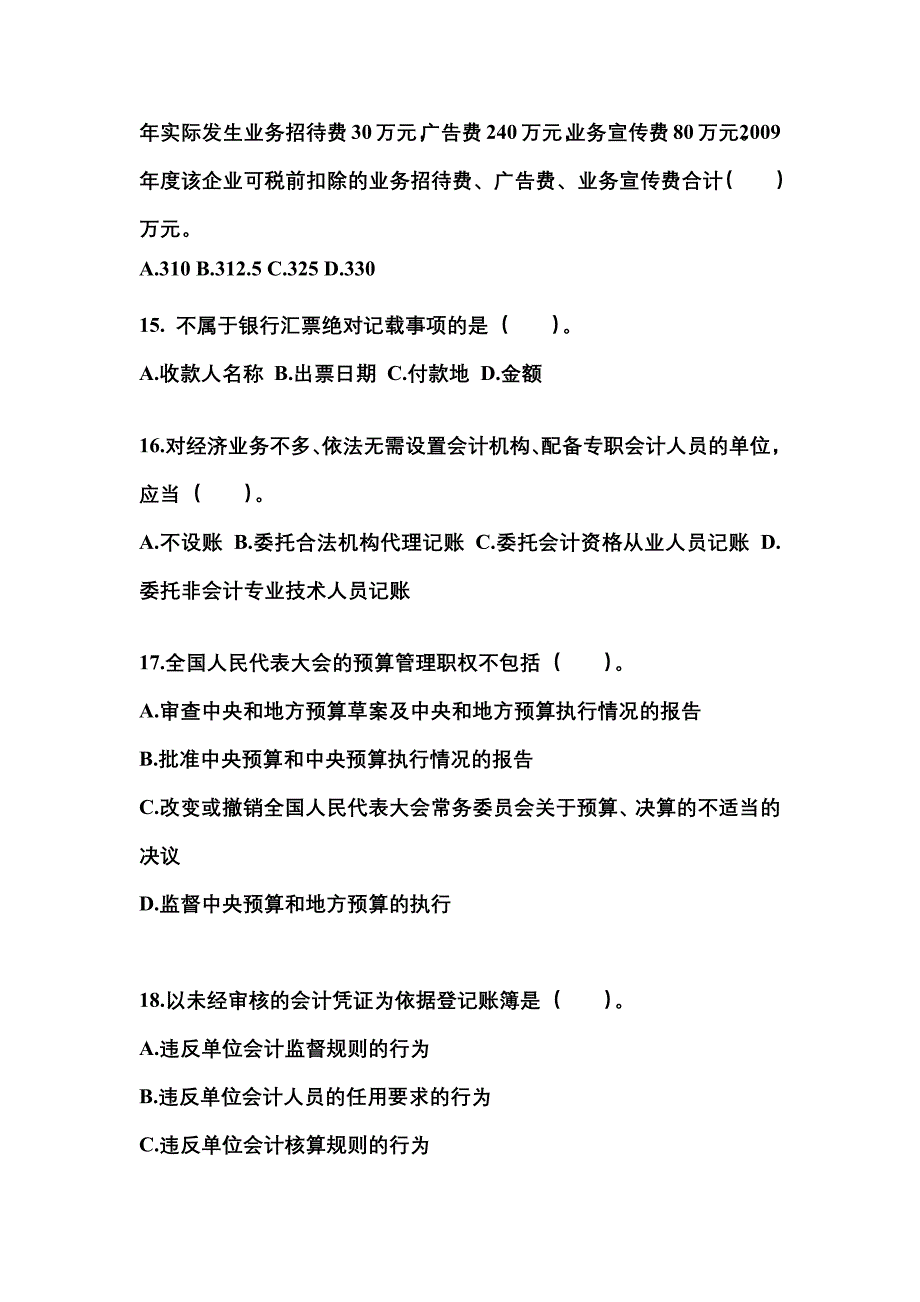 年实际发生业务招待费 30 万元广告费 240 万元业务宣传费 80 万元2009 年度该企业可税前扣除的业务招待费、广告费、业务宣传费合计(　　)万元。

A.310 B.312.5 C.325 D.330

15. 不属于银行汇票绝对记载事项的是（　　）。

A.收款人名称 B.出票日期 C.付款地 D.金额

16.对经济业务不多、依法无需设置会计机构、配备专职会计人员的单位，应当（　　）。

A.不设账 B.委托合法机构代理记账 C.委托会计资格从业人员记账 D.委托非会计专业技术人员记账

17.全国人民代表大会的预算管理职权不包括（　　）。

A.审查中央和地方预算草案及中央和地方预算执行情况的报告

B.批准中央预算和中央预算执行情况的报告

C.改变或撤销全国人民代表大会常务委员会关于预算、决算的不适当的决议

D.监督中央预算和地方预算的执行

18.以未经审核的会计凭证为依据登记账簿是（　　）。

A.违反单位会计监督规则的行为

B.违反单位会计人员的任用要求的行为

C.违反单位会计核算规则的行为